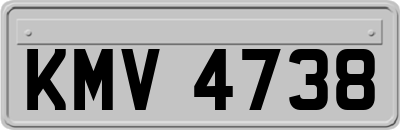 KMV 4738